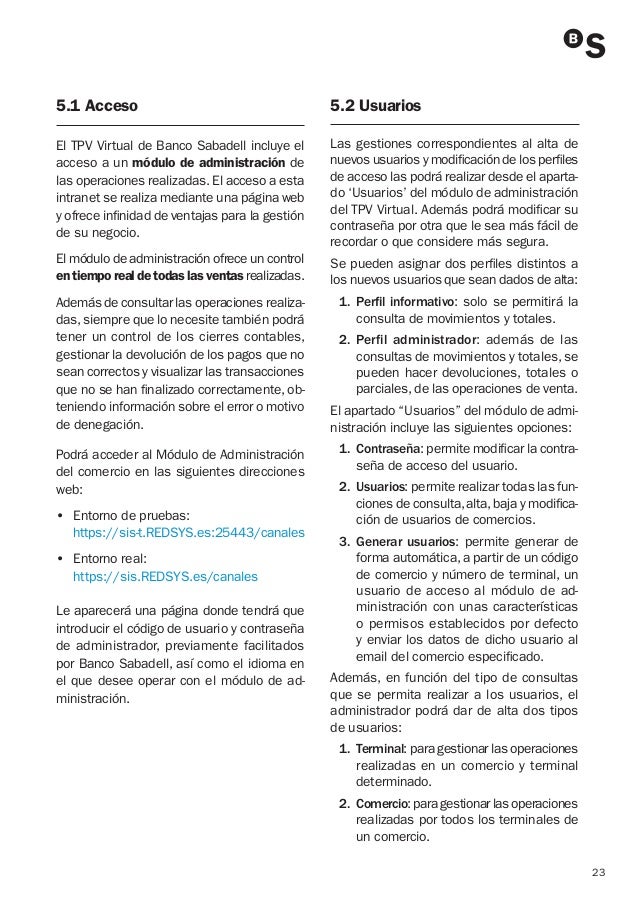 BS

5.1 Acceso

El TPV Virtual de Banco Sabadell incluye el acceso a un módulo de administración de las operaciones realizadas. El acceso a esta intranet se realiza mediante una página web y ofrece infinidad de ventajas para la gestión de su negocio.

El módulo de administración ofrece un control en tiempo real de todas las ventas realizadas.

Además de consultar las operaciones realizadas, siempre que lo necesite también podrá tener un control de los cierres contables, gestionar la devolución de los pagos que no sean correctos y visualizar las transacciones que no se han finalizado correctamente, obteniendo información sobre el error o motivo de denegación.

Podrá acceder al Módulo de Administración del comercio en las siguientes direcciones web:

• Entorno de pruebas: https://sis-t.REDSYS.es:25443/canales
• Entorno real: https://sis.REDSYS.es/canales

Le aparecerá una página donde tendrá que introducir el código de usuario y contraseña de administrador, previamente facilitados por Banco Sabadell, así como el idioma en el que desee operar con el módulo de administración.

5.2 Usuarios

Las gestiones correspondientes al alta de nuevos usuarios y modificación de los perfiles de acceso las podrá realizar desde el apartado 'Usuarios' del módulo de administración del TPV Virtual. Además podrá modificar su contraseña por otra que le sea más fácil de recordar o que considere más segura.

Se pueden asignar dos perfiles distintos a los nuevos usuarios que sean dados de alta:

1. Perfil informativo: solo se permitirá la consulta de movimientos y totales.
2. Perfil administrador: además de las consultas de movimientos y totales, se pueden hacer devoluciones, totales o parciales, de las operaciones de venta.

El apartado "Usuarios" del módulo de administración incluye las siguientes opciones:

1. Contraseña: permite modificar la contraseña de acceso del usuario.
2. Usuarios: permite realizar todas las funciones de consulta, alta, baja y modificación de usuarios de comercios.
3. Generar usuarios: permite generar de forma automática, a partir de un código de comercio y número de terminal, un usuario de acceso al módulo de administración con unas características o permisos establecidos por defecto y enviar los datos de dicho usuario al email del comercio especificado.

Además, en función del tipo de consultas que se permita realizar a los usuarios, el administrador podrá dar de alta dos tipos de usuarios:

1. Terminal: para gestionar las operaciones realizadas en un comercio y terminal determinado.
2. Comercio: para gestionar las operaciones realizadas por todos los terminales de un comercio.

23